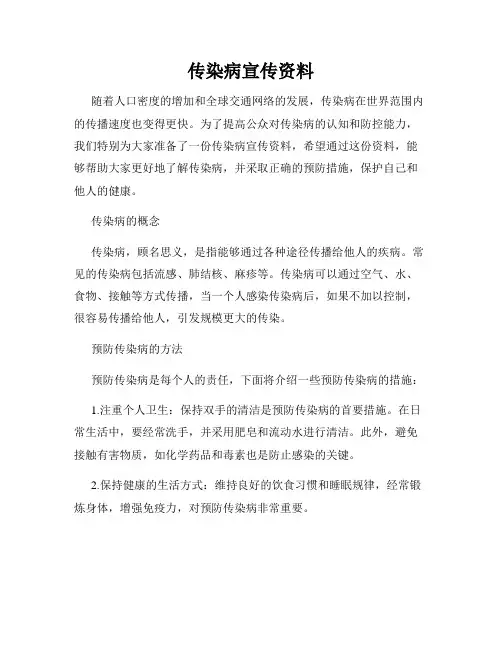 传染病宣传资料

随着人口密度的增加和全球交通网络的发展，传染病在世界范围内的传播速度也变得更快。为了提高公众对传染病的认知和防控能力，我们特别为大家准备了一份传染病宣传资料，希望通过这份资料，能够帮助大家更好地了解传染病，并采取正确的预防措施，保护自己和他人的健康。

传染病的概念

传染病，顾名思义，是指能够通过各种途径传播给他人的疾病。常见的传染病包括流感、肺结核、麻疹等。传染病可以通过空气、水、食物、接触等方式传播，当一个人感染传染病后，如果不加以控制，很容易传播给他人，引发规模更大的传染。

预防传染病的方法

预防传染病是每个人的责任，下面将介绍一些预防传染病的措施：

1.注重个人卫生：保持双手的清洁是预防传染病的首要措施。在日常生活中，要经常洗手，并采用肥皂和流动水进行清洁。此外，避免接触有害物质，如化学药品和毒素也是防止感染的关键。

2.保持健康的生活方式：维持良好的饮食习惯和睡眠规律，经常锻炼身体，增强免疫力，对预防传染病非常重要。